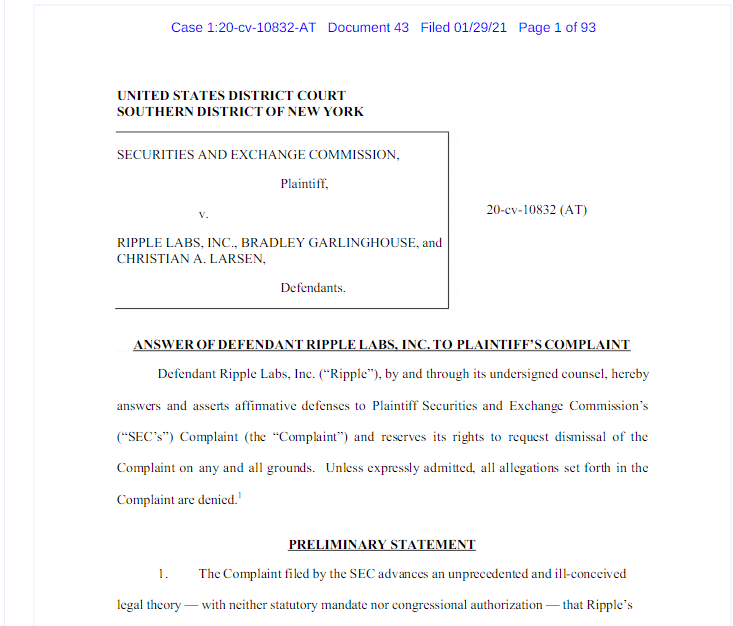 Case 1:20-cv-10832-AT Document 43 Filed 01/29/21 Page 1 of 93

UNITED STATES DISTRICT COURT
SOUTHERN DISTRICT OF NEW YORK

SECURITIES AND EXCHANGE COMMISSION,

Plaintiff,

v.

RIPPLE LABS, INC., BRADLEY GARLINGHOUSE, and CHRISTIAN A. LARSEN,

Defendants.

20-cv-10832 (AT)

ANSWER OF DEFENDANT RIPPLE LABS, INC. TO PLAINTIFF'S COMPLAINT

Defendant Ripple Labs, Inc. ("Ripple"), by and through its undersigned counsel, hereby answers and asserts affirmative defenses to Plaintiff Securities and Exchange Commission's ("SEC's") Complaint (the "Complaint") and reserves its rights to request dismissal of the Complaint on any and all grounds. Unless expressly admitted, all allegations set forth in the Complaint are denied.$^1$

PRELIMINARY STATEMENT

1. The Complaint filed by the SEC advances an unprecedented and ill-conceived legal theory — with neither statutory mandate nor congressional authorization — that Ripple's